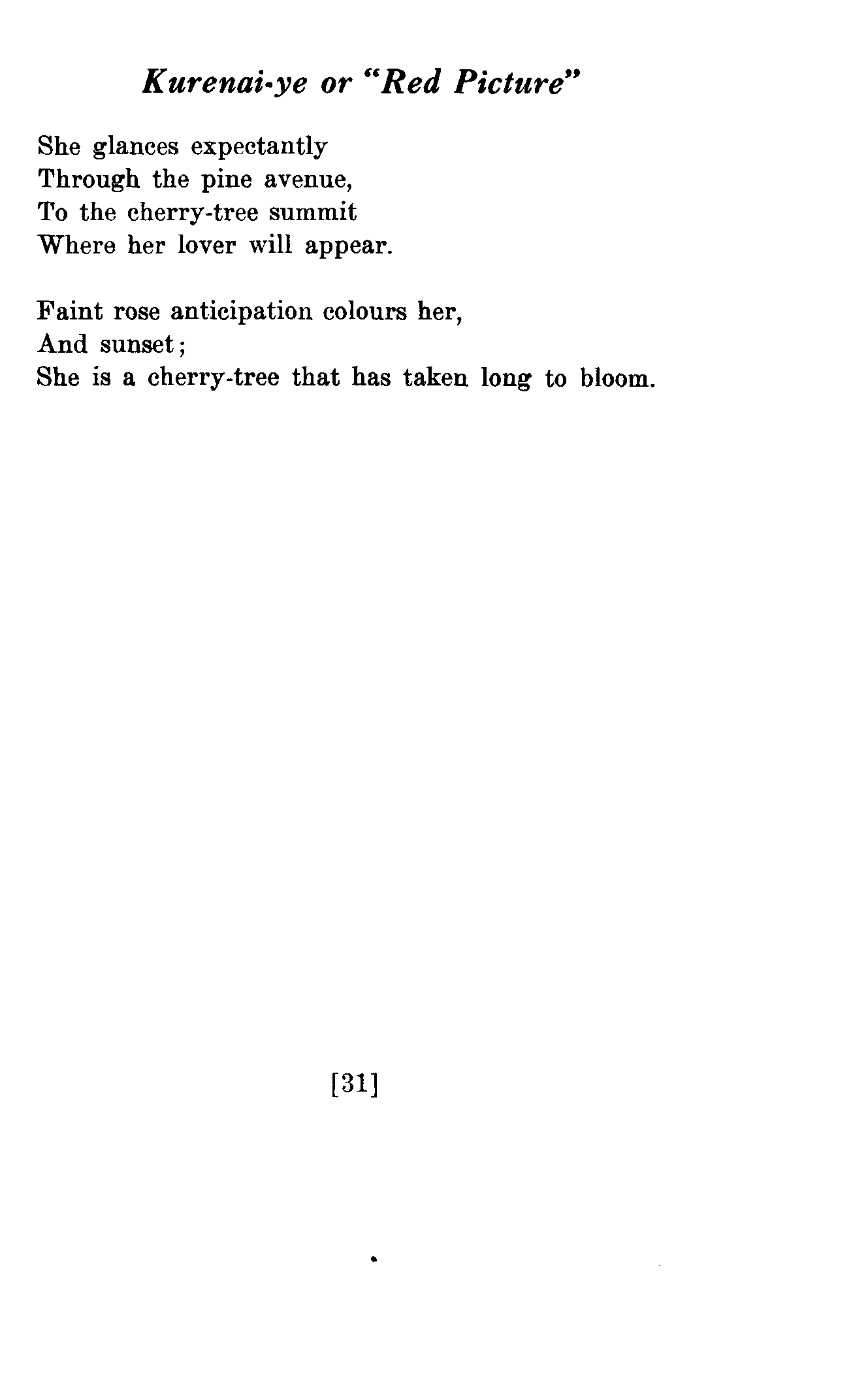 Kurenai-ye or "Red Picture"

She glances expectantly
Through the pine avenue,
To the cherry-tree summit
Where her lover will appear.

Faint rose anticipation colours her,
And sunset;
She is a cherry-tree that has taken long to bloom.

[31]